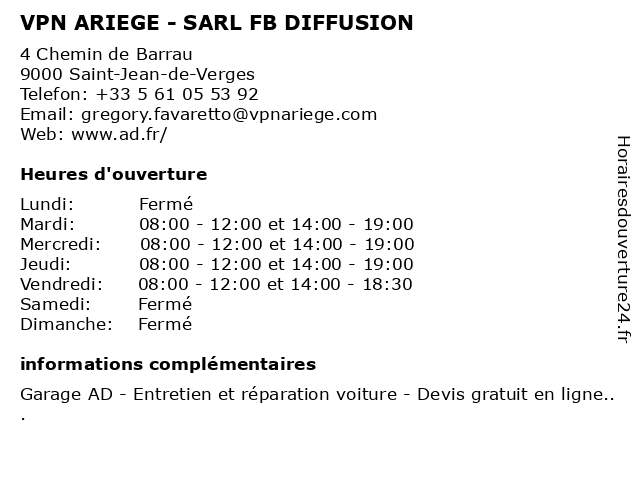 VPN ARIEGE - SARL FB DIFFUSION

4 Chemin de Barrau
9000 Saint-Jean-de-Verges
Telefon: +33 5 61 05 53 92
Email: gregory.favaretto@vpnariege.com
Web: www.ad.fr/

Heures d'ouverture

Lundi: Fermé
Mardi: 08:00 - 12:00 et 14:00 - 19:00
Mercredi: 08:00 - 12:00 et 14:00 - 19:00
Jeudi: 08:00 - 12:00 et 14:00 - 19:00
Vendredi: 08:00 - 12:00 et 14:00 - 18:30
Samedi: Fermé
Dimanche: Fermé

informations complémentaires

Garage AD - Entretien et réparation voiture - Devis gratuit en ligne.. .

Horairesdouverture24.fr